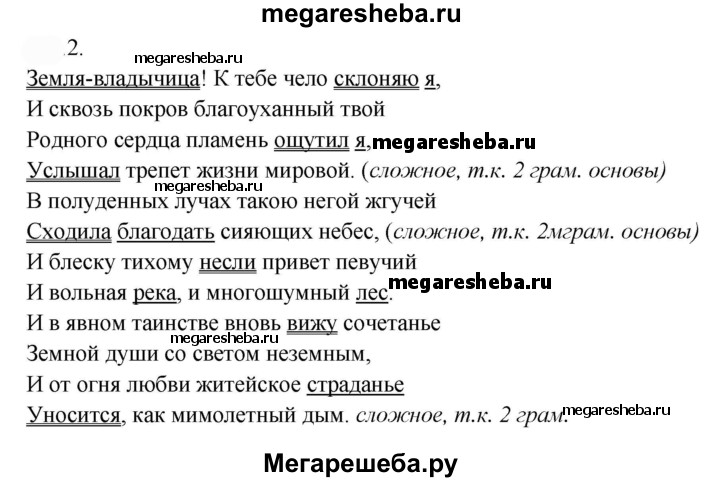 megaresheba.ru

2.

megaresheba.ru

Земля-владычица! К тебе чело склоняю я,
И сквозь покров благоуханный твой
Родного сердца пламень ощутил я, megaresheba.ru
Услышал трепет жизни мировой. (сложное, т.к. 2 грам. основы)
megaresheba.ru
В полуденных лучах такою негой жгучей
Сходила благодать сияющих небес, (сложное, т.к. 2мграм. основы)
И блеску тихому несли привет певучий
И вольная река, и многошумный лес. megaresheba.ru
И в явном таинстве вновь вижу сочетанье
megaresheba.ru
Земной души со светом неземным,
И от огня любви житейское страданье
Уносится, как мимолетный дым. сложное, т.к. 2 грам. megaresheba.ru

Мегарешеба.ру